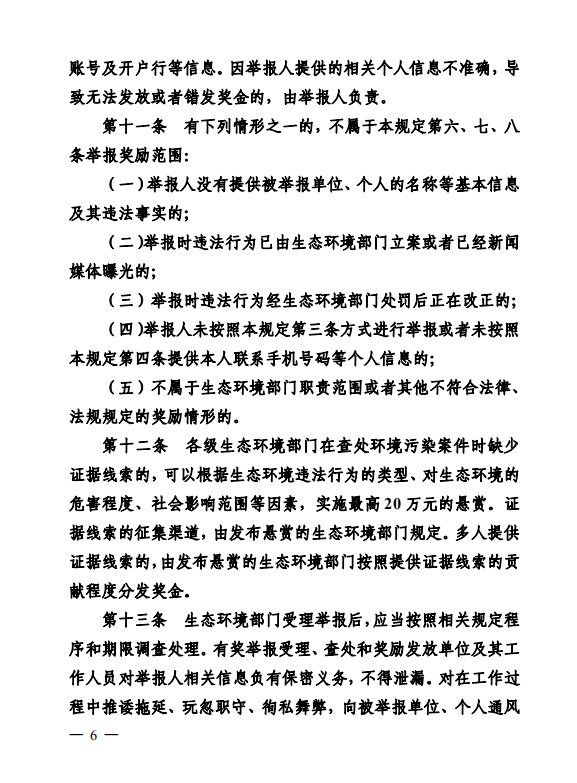 账号及开户行等信息。因举报人提供的相关个人信息不准确，导致无法发放或者错发奖金的，由举报人负责。

第十一条　有下列情形之一的，不属于本规定第六、七、八条举报奖励范围：

（一）举报人没有提供被举报单位、个人的名称等基本信息及其违法事实的；

（二）举报时违法行为已由生态环境部门立案或者已经新闻媒体曝光的；

（三）举报时违法行为经生态环境部门处罚后正在改正的；

（四）举报人未按照本规定第三条方式进行举报或者未按照本规定第四条提供本人联系手机号码等个人信息的；

（五）不属于生态环境部门职责范围或者其他不符合法律、法规规定的奖励情形的。

第十二条　各级生态环境部门在查处环境污染案件时缺少证据线索的，可以根据生态环境违法行为的类型、对生态环境的危害程度、社会影响范围等因素，实施最高20万元的悬赏。证据线索的征集渠道，由发布悬赏的生态环境部门规定。多人提供证据线索的，由发布悬赏的生态环境部门按照提供证据线索的贡献程度分发奖金。

第十三条　生态环境部门受理举报后，应当按照相关规定程序和期限调查处理。有奖举报受理、查处和奖励发放单位及其工作人员对举报人相关信息负有保密义务，不得泄漏。对在工作过程中推诿拖延、玩忽职守、徇私舞弊，向被举报单位、个人通风

— 6 —